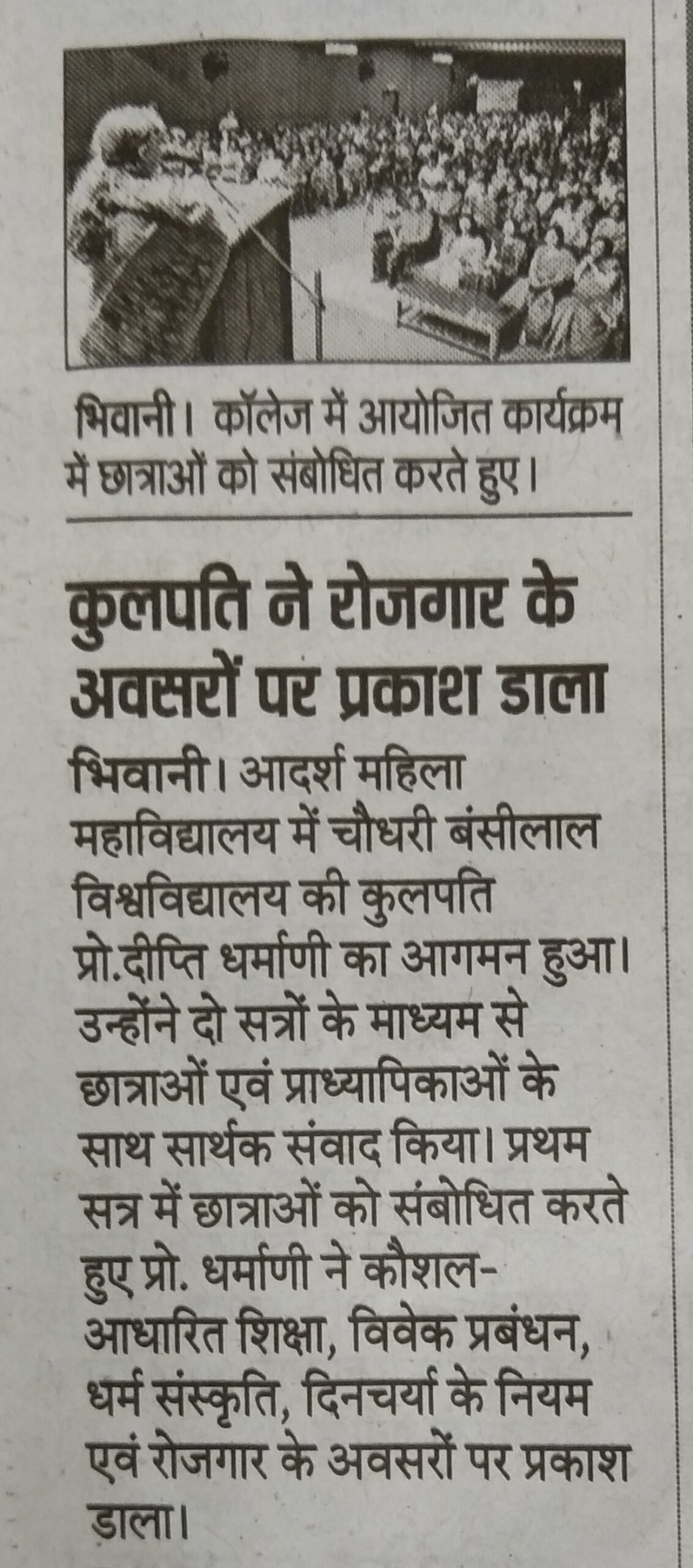 भिवानी। कॉलेज में आयोजित कार्यक्रम में छात्राओं को संबोधित करते हुए।

कुलपति ने रोजगार के अवसरों पर प्रकाश डाला

भिवानी। आदर्श महिला महाविद्यालय में चौधरी बंसीलाल विश्वविद्यालय की कुलपति प्रो.दीप्ति धर्माणी का आगमन हुआ। उन्होंने दो सत्रों के माध्यम से छात्राओं एवं प्राध्यापिकाओं के साथ सार्थक संवाद किया। प्रथम सत्र में छात्राओं को संबोधित करते हुए प्रो. धर्माणी ने कौशल-आधारित शिक्षा, विवेक प्रबंधन, धर्म संस्कृति, दिनचर्या के नियम एवं रोजगार के अवसरों पर प्रकाश डाला।